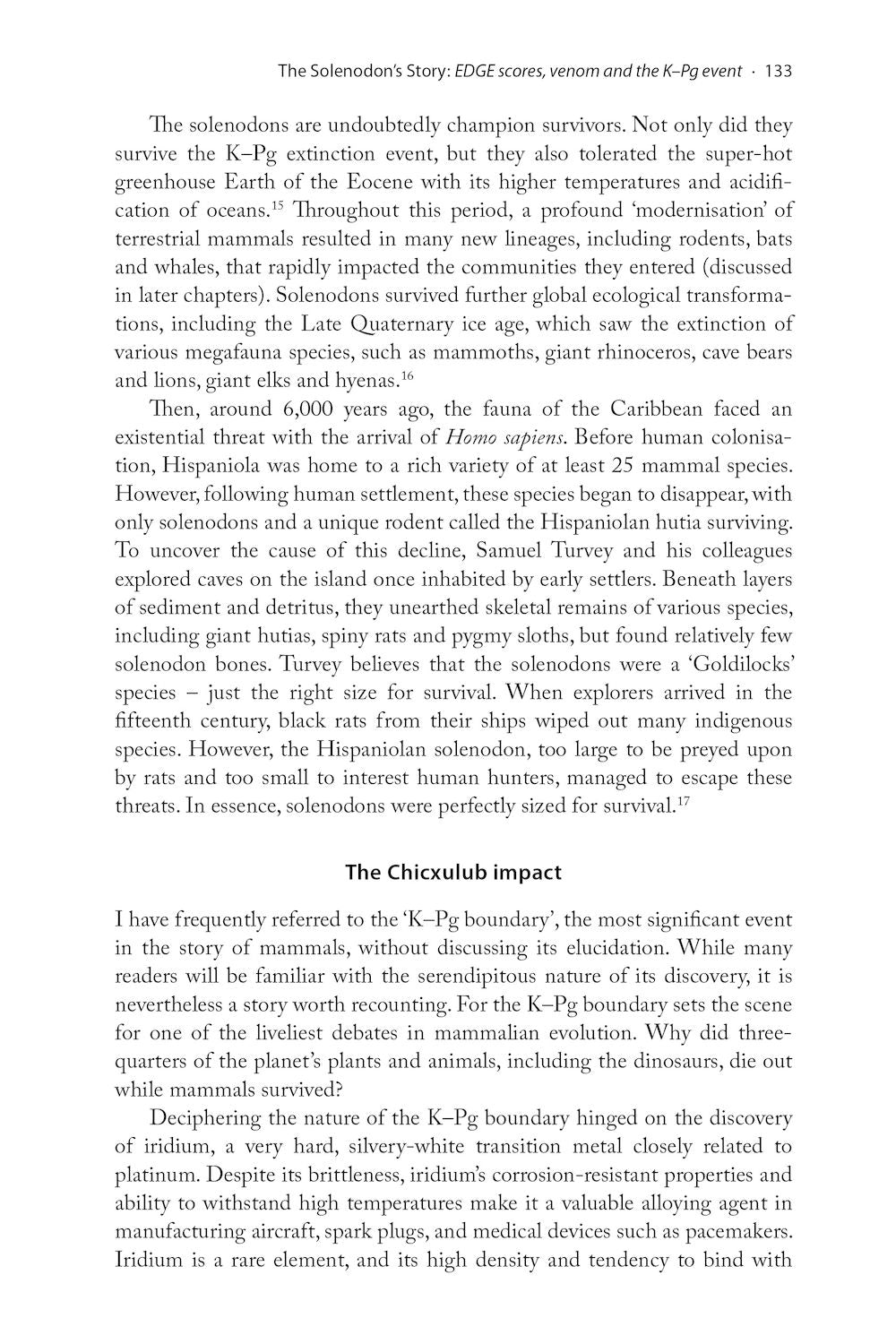 The Solenodon's Story: EDGE scores, venom and the K–Pg event · 133

The solenodons are undoubtedly champion survivors. Not only did they survive the K–Pg extinction event, but they also tolerated the super-hot greenhouse Earth of the Eocene with its higher temperatures and acidification of oceans.$^{15}$ Throughout this period, a profound 'modernisation' of terrestrial mammals resulted in many new lineages, including rodents, bats and whales, that rapidly impacted the communities they entered (discussed in later chapters). Solenodons survived further global ecological transformations, including the Late Quaternary ice age, which saw the extinction of various megafauna species, such as mammoths, giant rhinoceros, cave bears and lions, giant elks and hyenas.$^{16}$

Then, around 6,000 years ago, the fauna of the Caribbean faced an existential threat with the arrival of Homo sapiens. Before human colonisation, Hispaniola was home to a rich variety of at least 25 mammal species. However, following human settlement, these species began to disappear, with only solenodons and a unique rodent called the Hispaniolan hutia surviving. To uncover the cause of this decline, Samuel Turvey and his colleagues explored caves on the island once inhabited by early settlers. Beneath layers of sediment and detritus, they unearthed skeletal remains of various species, including giant hutias, spiny rats and pygmy sloths, but found relatively few solenodon bones. Turvey believes that the solenodons were a 'Goldilocks' species – just the right size for survival. When explorers arrived in the fifteenth century, black rats from their ships wiped out many indigenous species. However, the Hispaniolan solenodon, too large to be preyed upon by rats and too small to interest human hunters, managed to escape these threats. In essence, solenodons were perfectly sized for survival.$^{17}$

The Chicxulub impact

I have frequently referred to the 'K–Pg boundary', the most significant event in the story of mammals, without discussing its elucidation. While many readers will be familiar with the serendipitous nature of its discovery, it is nevertheless a story worth recounting. For the K–Pg boundary sets the scene for one of the liveliest debates in mammalian evolution. Why did three-quarters of the planet's plants and animals, including the dinosaurs, die out while mammals survived?

Deciphering the nature of the K–Pg boundary hinged on the discovery of iridium, a very hard, silvery-white transition metal closely related to platinum. Despite its brittleness, iridium's corrosion-resistant properties and ability to withstand high temperatures make it a valuable alloying agent in manufacturing aircraft, spark plugs, and medical devices such as pacemakers. Iridium is a rare element, and its high density and tendency to bind with